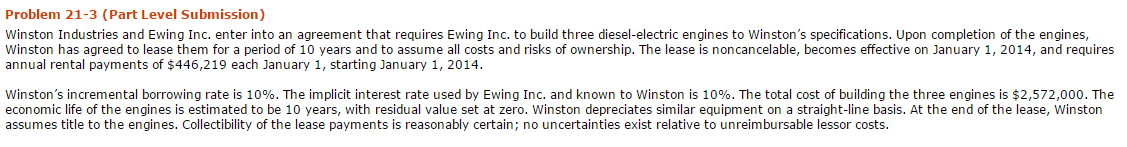 Problem 21-3 (Part Level Submission)
Winston Industries and Ewing Inc. enter into an agreement that requires Ewing Inc. to build three diesel-electric engines to Winston's specifications. Upon completion of the engines, Winston has agreed to lease them for a period of 10 years and to assume all costs and risks of ownership. The lease is noncancelable, becomes effective on January 1, 2014, and requires annual rental payments of $446,219 each January 1, starting January 1, 2014.

Winston's incremental borrowing rate is 10%. The implicit interest rate used by Ewing Inc. and known to Winston is 10%. The total cost of building the three engines is $2,572,000. The economic life of the engines is estimated to be 10 years, with residual value set at zero. Winston depreciates similar equipment on a straight-line basis. At the end of the lease, Winston assumes title to the engines. Collectibility of the lease payments is reasonably certain; no uncertainties exist relative to unreimbursable lessor costs.